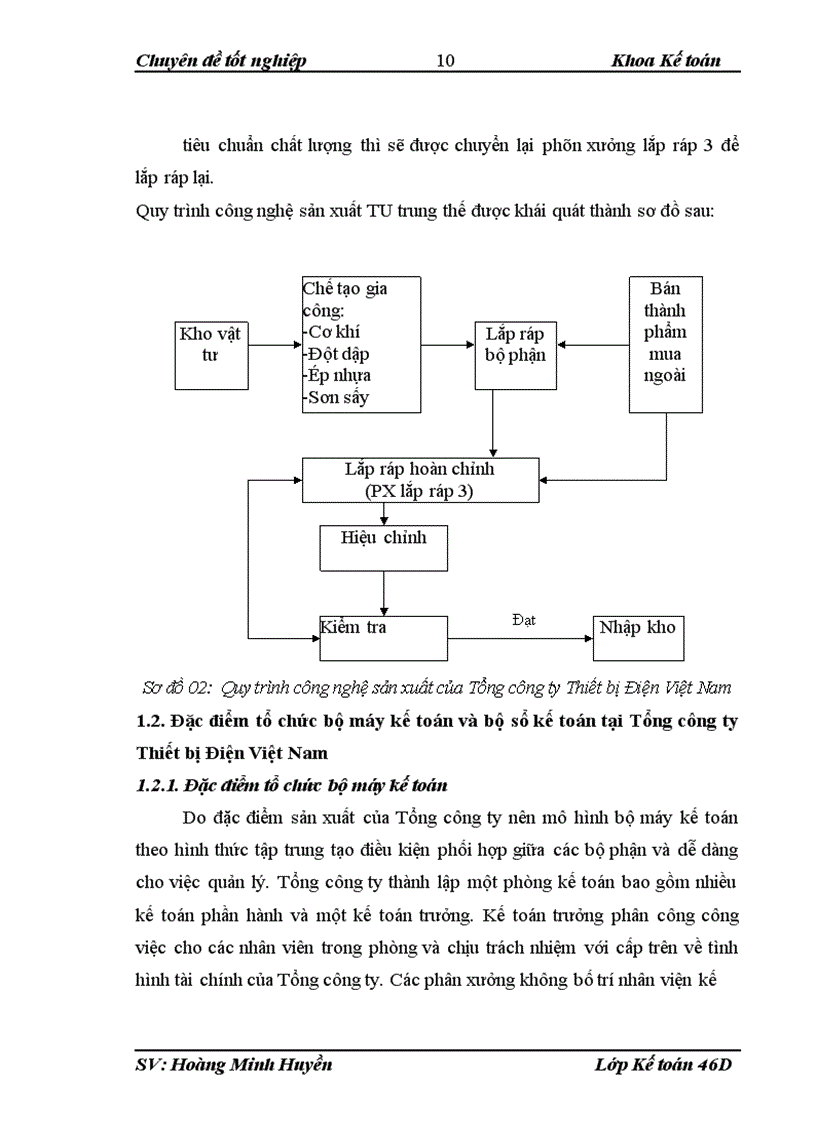 Chuyên đề tốt nghiệp 10 Khoa Kế toán

tiêu chuẩn chất lượng thì sẽ được chuyển lại phõn xưởng lắp ráp 3 để lắp ráp lại.

Quy trình công nghệ sản xuất TU trung thế được khái quát thành sơ đồ sau:

Kho vật tư

Chế tạo gia công:
-Cơ khí
-Đột dập
-Ép nhựa
-Sơn sấy

Lắp ráp bộ phận

Bán thành phẩm mua ngoài

Lắp ráp hoàn chỉnh
(PX lắp ráp 3)

Hiệu chỉnh

Kiểm tra

Đạt

Nhập kho

Sơ đồ 02: Quy trình công nghệ sản xuất của Tổng công ty Thiết bị Điện Việt Nam

1.2. Đặc điểm tổ chức bộ máy kế toán và bộ sổ kế toán tại Tổng công ty Thiết bị Điện Việt Nam

1.2.1. Đặc điểm tổ chức bộ máy kế toán

Do đặc điểm sản xuất của Tổng công ty nên mô hình bộ máy kế toán theo hình thức tập trung tạo điều kiện phối hợp giữa các bộ phận và dễ dàng cho việc quản lý. Tổng công ty thành lập một phòng kế toán bao gồm nhiều kế toán phần hành và một kế toán trưởng. Kế toán trưởng phân công công việc cho các nhân viên trong phòng và chịu trách nhiệm với cấp trên về tình hình tài chính của Tổng công ty. Các phân xưởng không bố trí nhân viện kế

SV: Hoàng Minh Huyền Lớp Kế toán 46D